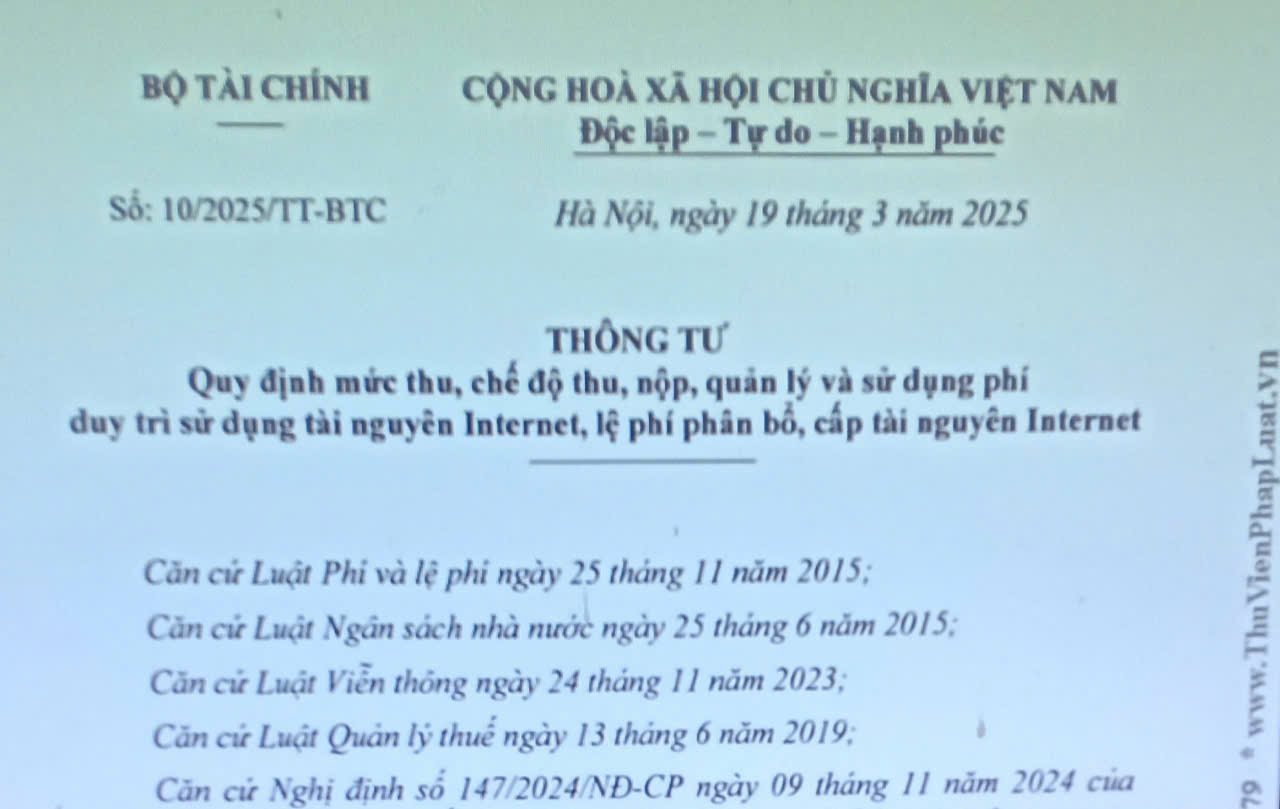 BỘ TÀI CHÍNH

CỘNG HOÀ XÃ HỘI CHỦ NGHĨA VIỆT NAM
Độc lập – Tự do – Hạnh phúc

Số: 10/2025/TT-BTC

Hà Nội, ngày 19 tháng 3 năm 2025

THÔNG TƯ
Quy định mức thu, chế độ thu, nộp, quản lý và sử dụng phí duy trì sử dụng tài nguyên Internet, lệ phí phân bổ, cấp tài nguyên Internet

Căn cứ Luật Phí và lệ phí ngày 25 tháng 11 năm 2015;

Căn cứ Luật Ngân sách nhà nước ngày 25 tháng 6 năm 2015;

Căn cứ Luật Viễn thông ngày 24 tháng 11 năm 2023;

Căn cứ Luật Quản lý thuế ngày 13 tháng 6 năm 2019;

Căn cứ Nghị định số 147/2024/NĐ-CP ngày 09 tháng 11 năm 2024 của

79 * www.ThuVienPhapLuat.VN